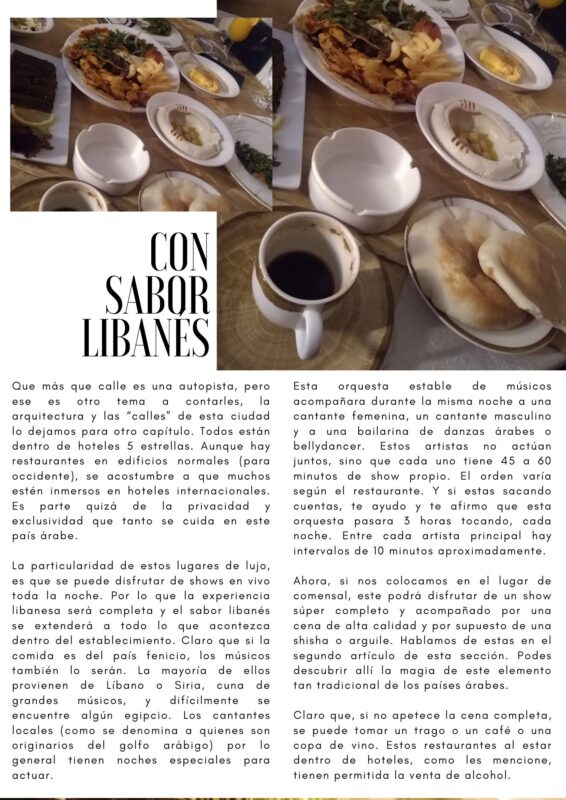 CON SABOR LIBANÉS

Que más que calle es una autopista, pero ese es otro tema a contarles, la arquitectura y las "calles" de esta ciudad lo dejamos para otro capítulo. Todos están dentro de hoteles 5 estrellas. Aunque hay restaurantes en edificios normales (para occidente), se acostumbre a que muchos estén inmersos en hoteles internacionales. Es parte quizá de la privacidad y exclusividad que tanto se cuida en este país árabe.

La particularidad de estos lugares de lujo, es que se puede disfrutar de shows en vivo toda la noche. Por lo que la experiencia libanesa será completa y el sabor libanés se extenderá a todo lo que acontezca dentro del establecimiento. Claro que si la comida es del país fenicio, los músicos también lo serán. La mayoría de ellos provienen de Líbano o Siria, cuna de grandes músicos, y difícilmente se encuentre algún egipcio. Los cantantes locales (como se denomina a quienes son originarios del golfo arábigo) por lo general tienen noches especiales para actuar.

Esta orquesta estable de músicos acompañara durante la misma noche a una cantante femenina, un cantante masculino y a una bailarina de danzas árabes o bellydancer. Estos artistas no actúan juntos, sino que cada uno tiene 45 a 60 minutos de show propio. El orden varía según el restaurante. Y si estas sacando cuentas, te ayudo y te afirmo que esta orquesta pasara 3 horas tocando, cada noche. Entre cada artista principal hay intervalos de 10 minutos aproximadamente.

Ahora, si nos colocamos en el lugar de comensal, este podrá disfrutar de un show súper completo y acompañado por una cena de alta calidad y por supuesto de una shisha o arguile. Hablamos de estas en el segundo artículo de esta sección. Podes descubrir allí la magia de este elemento tan tradicional de los países árabes.

Claro que, si no apetece la cena completa, se puede tomar un trago o un café o una copa de vino. Estos restaurantes al estar dentro de hoteles, como les mencione, tienen permitida la venta de alcohol.